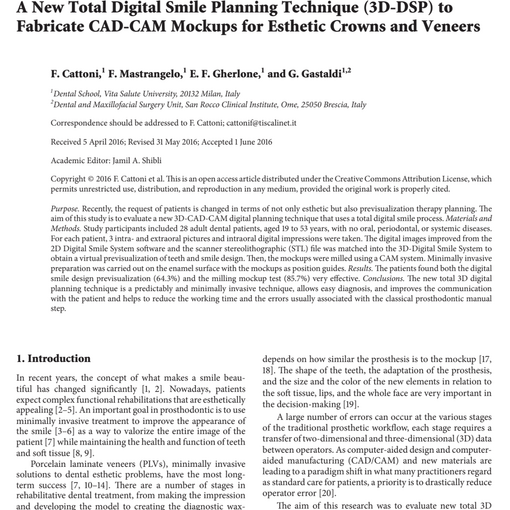 A New Total Digital Smile Planning Technique (3D-DSP) to Fabricate CAD-CAM Mockups for Esthetic Crowns and Veneers

F. Cattoni,$^1$ F. Mastrangelo,$^1$ E. F. Gherlone,$^1$ and G. Gastaldi$^{1,2}$

$^1$Dental School, Vita Salute University, 20132 Milan, Italy
$^2$Dental and Maxillofacial Surgery Unit, San Rocco Clinical Institute, Ome, 25050 Brescia, Italy

Correspondence should be addressed to F. Cattoni; cattonif@tiscalinet.it

Received 5 April 2016; Revised 31 May 2016; Accepted 1 June 2016

Academic Editor: Jamil A. Shibli

Copyright © 2016 F. Cattoni et al. This is an open access article distributed under the Creative Commons Attribution License, which permits unrestricted use, distribution, and reproduction in any medium, provided the original work is properly cited.

Purpose. Recently, the request of patients is changed in terms of not only esthetic but also previsualization therapy planning. The aim of this study is to evaluate a new 3D-CAD-CAM digital planning technique that uses a total digital smile process. Materials and Methods. Study participants included 28 adult dental patients, aged 19 to 53 years, with no oral, periodontal, or systemic diseases. For each patient, 3 intra- and extraoral pictures and intraoral digital impressions were taken. The digital images improved from the 2D Digital Smile System software and the scanner stereolithographic (STL) file was matched into the 3D-Digital Smile System to obtain a virtual previsualization of teeth and smile design. Then, the mockups were milled using a CAM system. Minimally invasive preparation was carried out on the enamel surface with the mockups as position guides. Results. The patients found both the digital smile design previsualization (64.3%) and the milling mockup test (85.7%) very effective. Conclusions. The new total 3D digital planning technique is a predictably and minimally invasive technique, allows easy diagnosis, and improves the communication with the patient and helps to reduce the working time and the errors usually associated with the classical prosthodontic manual step.

1. Introduction

In recent years, the concept of what makes a smile beautiful has changed significantly [1, 2]. Nowadays, patients expect complex functional rehabilitations that are esthetically appealing [2–5]. An important goal in prosthodontic is to use minimally invasive treatment to improve the appearance of the smile [3–6] as a way to valorize the entire image of the patient [7] while maintaining the health and function of teeth and soft tissue [8, 9].

Porcelain laminate veneers (PLVs), minimally invasive solutions to dental esthetic problems, have the most long-term success [7, 10–14]. There are a number of stages in rehabilitative dental treatment, from making the impression and developing the model to creating the diagnostic wax-

depends on how similar the prosthesis is to the mockup [17, 18]. The shape of the teeth, the adaptation of the prosthesis, and the size and the color of the new elements in relation to the soft tissue, lips, and the whole face are very important in the decision-making [19].

A large number of errors can occur at the various stages of the traditional prosthetic workflow, each stage requires a transfer of two-dimensional and three-dimensional (3D) data between operators. As computer-aided design and computer-aided manufacturing (CAD/CAM) and new materials are leading to a paradigm shift in what many practitioners regard as standard care for patients, a priority is to drastically reduce operator error [20].

The aim of this research was to evaluate new total 3D